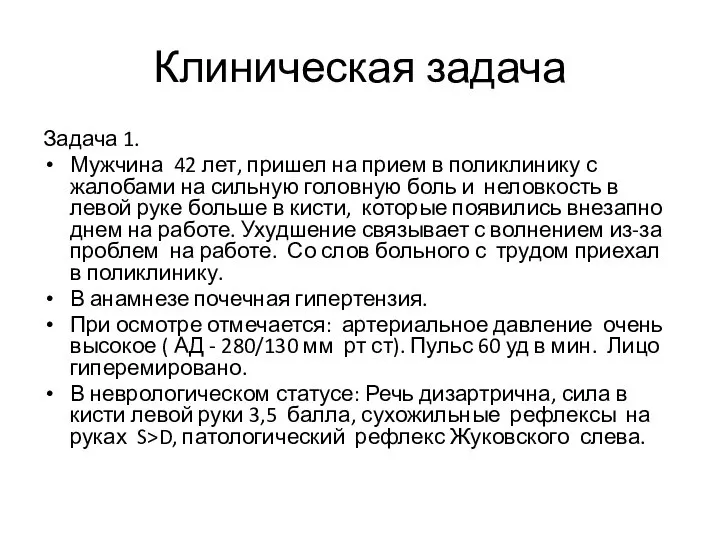 Клиническая задача

Задача 1.

• Мужчина 42 лет, пришел на прием в поликлинику с жалобами на сильную головную боль и неловкость в левой руке больше в кисти, которые появились внезапно днем на работе. Ухудшение связывает с волнением из-за проблем на работе. Со слов больного с трудом приехал в поликлинику.

• В анамнезе почечная гипертензия.

• При осмотре отмечается: артериальное давление очень высокое ( АД - 280/130 мм рт ст). Пульс 60 уд в мин. Лицо гиперемировано.

• В неврологическом статусе: Речь дизартрична, сила в кисти левой руки 3,5 балла, сухожильные рефлексы на руках S>D, патологический рефлекс Жуковского слева.